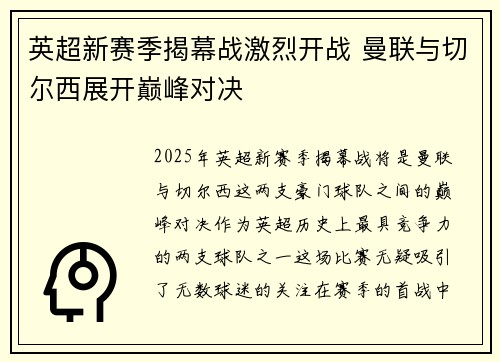 英超新赛季揭幕战激烈开战 曼联与切尔西展开巅峰对决

2025年英超新赛季揭幕战将是曼联与切尔西这两支豪门球队之间的巅峰对决作为英超历史上最具竞争力的两支球队之一这场比赛无疑吸引了无数球迷的关注在赛季的首战中